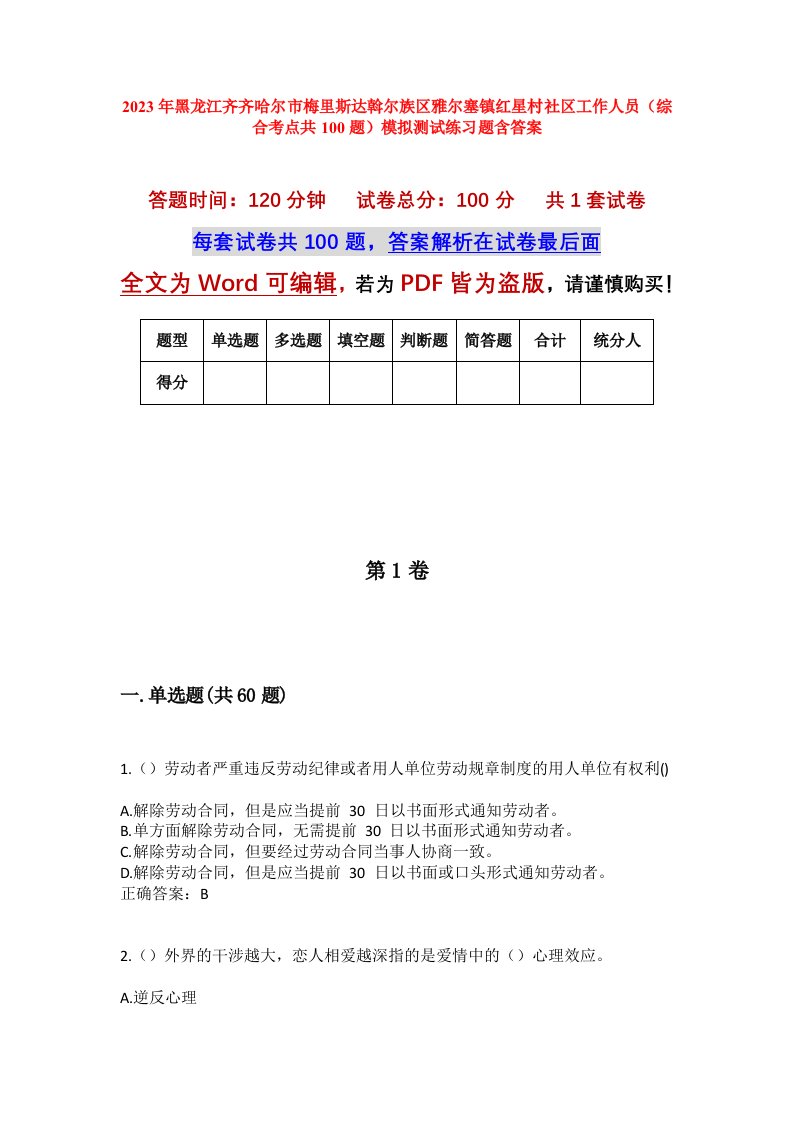 2023年黑龙江齐齐哈尔市梅里斯达斡尔族区雅尔塞镇红星村社区工作人员（综合考点共100题）模拟测试练习题含答案

答题时间：120分钟　试卷总分：100分　共1套试卷

每套试卷共100题，答案解析在试卷最后面

全文为Word可编辑，若为PDF皆为盗版，请谨慎购买！

| 题型 | 单选题 | 多选题 | 填空题 | 判断题 | 简答题 | 合计 | 统分人 |
|---|---|---|---|---|---|---|---|
| 得分 | | | | | | | |

第1卷

一.单选题(共60题)

1.（）劳动者严重违反劳动纪律或者用人单位劳动规章制度的用人单位有权利()

A.解除劳动合同，但是应当提前 30 日以书面形式通知劳动者。
B.单方面解除劳动合同，无需提前 30 日以书面形式通知劳动者。
C.解除劳动合同，但要经过劳动合同当事人协商一致。
D.解除劳动合同，但是应当提前 30 日以书面或口头形式通知劳动者。
正确答案：B

2.（）外界的干涉越大，恋人相爱越深指的是爱情中的（）心理效应。

A.逆反心理